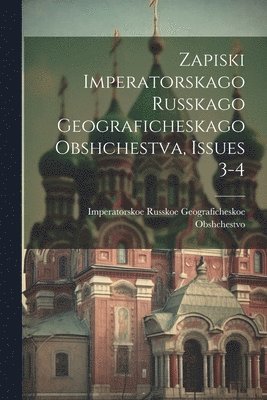 Zapiski Imperatorskago Russkago Geograficheskago Obshchestva, Issues 3-4

Imperatorskoe Russkoe Geograficheskoe Obshchestvo